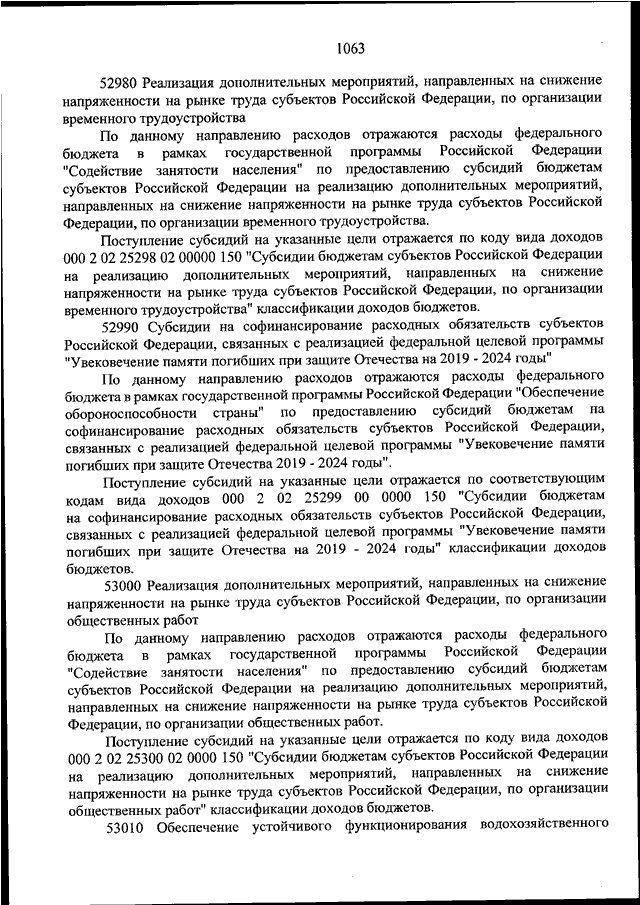 1063

52980 Реализация дополнительных мероприятий, направленных на снижение напряженности на рынке труда субъектов Российской Федерации, по организации временного трудоустройства

По данному направлению расходов отражаются расходы федерального бюджета в рамках государственной программы Российской Федерации "Содействие занятости населения" по предоставлению субсидий бюджетам субъектов Российской Федерации на реализацию дополнительных мероприятий, направленных на снижение напряженности на рынке труда субъектов Российской Федерации, по организации временного трудоустройства.

Поступление субсидий на указанные цели отражается по коду вида доходов 000 2 02 25298 02 00000 150 "Субсидии бюджетам субъектов Российской Федерации на реализацию дополнительных мероприятий, направленных на снижение напряженности на рынке труда субъектов Российской Федерации, по организации временного трудоустройства" классификации доходов бюджетов.

52990 Субсидии на софинансирование расходных обязательств субъектов Российской Федерации, связанных с реализацией федеральной целевой программы "Увековечение памяти погибших при защите Отечества на 2019 - 2024 годы"

По данному направлению расходов отражаются расходы федерального бюджета в рамках государственной программы Российской Федерации "Обеспечение обороноспособности страны" по предоставлению субсидий бюджетам на софинансирование расходных обязательств субъектов Российской Федерации, связанных с реализацией федеральной целевой программы "Увековечение памяти погибших при защите Отечества 2019 - 2024 годы".

Поступление субсидий на указанные цели отражается по соответствующим кодам вида доходов 000 2 02 25299 00 0000 150 "Субсидии бюджетам на софинансирование расходных обязательств субъектов Российской Федерации, связанных с реализацией федеральной целевой программы "Увековечение памяти погибших при защите Отечества на 2019 - 2024 годы" классификации доходов бюджетов.

53000 Реализация дополнительных мероприятий, направленных на снижение напряженности на рынке труда субъектов Российской Федерации, по организации общественных работ

По данному направлению расходов отражаются расходы федерального бюджета в рамках государственной программы Российской Федерации "Содействие занятости населения" по предоставлению субсидий бюджетам субъектов Российской Федерации на реализацию дополнительных мероприятий, направленных на снижение напряженности на рынке труда субъектов Российской Федерации, по организации общественных работ.

Поступление субсидий на указанные цели отражается по коду вида доходов 000 2 02 25300 02 0000 150 "Субсидии бюджетам субъектов Российской Федерации на реализацию дополнительных мероприятий, направленных на снижение напряженности на рынке труда субъектов Российской Федерации, по организации общественных работ" классификации доходов бюджетов.

53010 Обеспечение устойчивого функционирования водохозяйственного